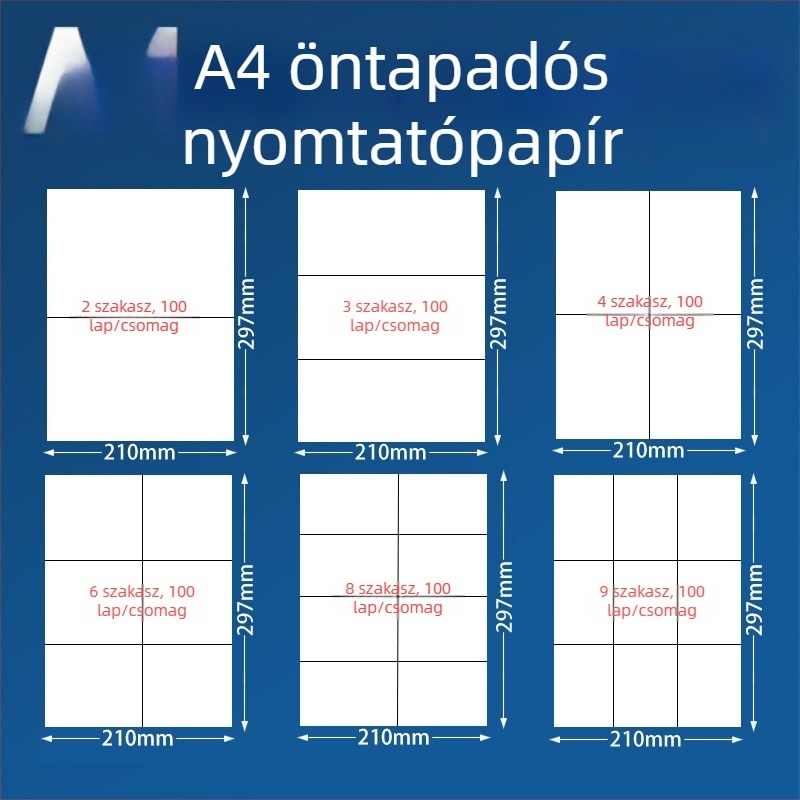 A4 öntapadós nyomtatópapír

2 szakasz, 100 lap/csomag
297mm
210mm

3 szakasz, 100 lap/csomag
297mm
210mm

4 szakasz, 100 lap/csomag
297mm
210mm

6 szakasz, 100 lap/csomag
297mm
210mm

8 szakasz, 100 lap/csomag
297mm
210mm

9 szakasz, 100 lap/csomag
297mm
210mm